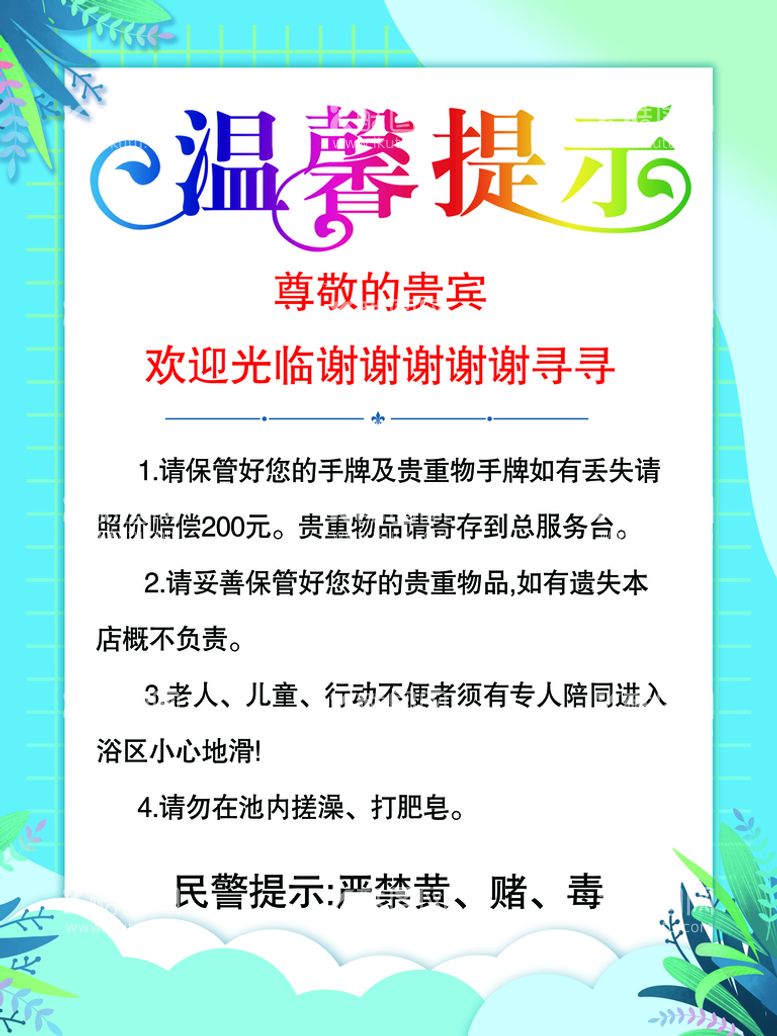 温馨提示

尊敬的贵宾

欢迎光临谢谢谢谢谢寻寻

1.请保管好您的手牌及贵重物手牌如有丢失请照价赔偿200元。贵重物品请寄存到总服务台。

2.请妥善保管好您好的贵重物品,如有遗失本店概不负责。

3.老人、儿童、行动不便者须有专人陪同进入浴区小心地滑!

4.请勿在池内搓澡、打肥皂。

民警提示:严禁黄、赌、毒